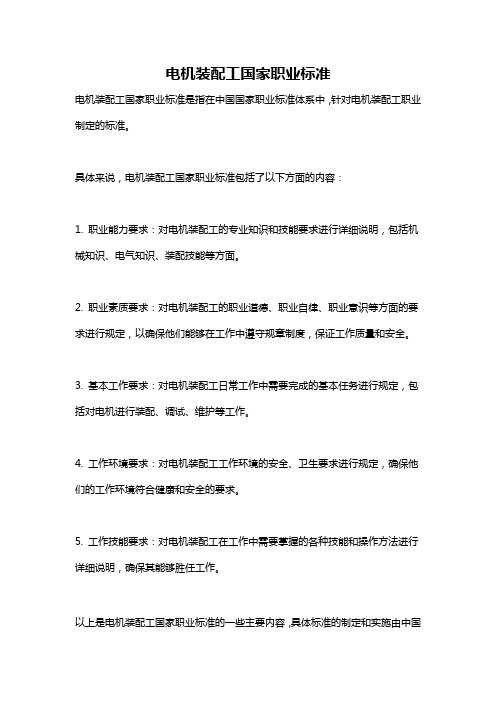 电机装配工国家职业标准

电机装配工国家职业标准是指在中国国家职业标准体系中，针对电机装配工职业制定的标准。

具体来说，电机装配工国家职业标准包括了以下方面的内容：

1. 职业能力要求：对电机装配工的专业知识和技能要求进行详细说明，包括机械知识、电气知识、装配技能等方面。

2. 职业素质要求：对电机装配工的职业道德、职业自律、职业意识等方面的要求进行规定，以确保他们能够在工作中遵守规章制度，保证工作质量和安全。

3. 基本工作要求：对电机装配工日常工作中需要完成的基本任务进行规定，包括对电机进行装配、调试、维护等工作。

4. 工作环境要求：对电机装配工工作环境的安全、卫生要求进行规定，确保他们的工作环境符合健康和安全的要求。

5. 工作技能要求：对电机装配工在工作中需要掌握的各种技能和操作方法进行详细说明，确保其能够胜任工作。

以上是电机装配工国家职业标准的一些主要内容，具体标准的制定和实施由中国